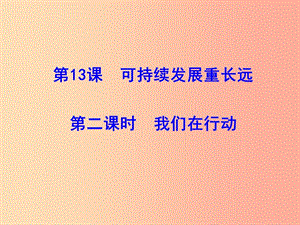 第13课　可持续发展重长远

第二课时　我们在行动